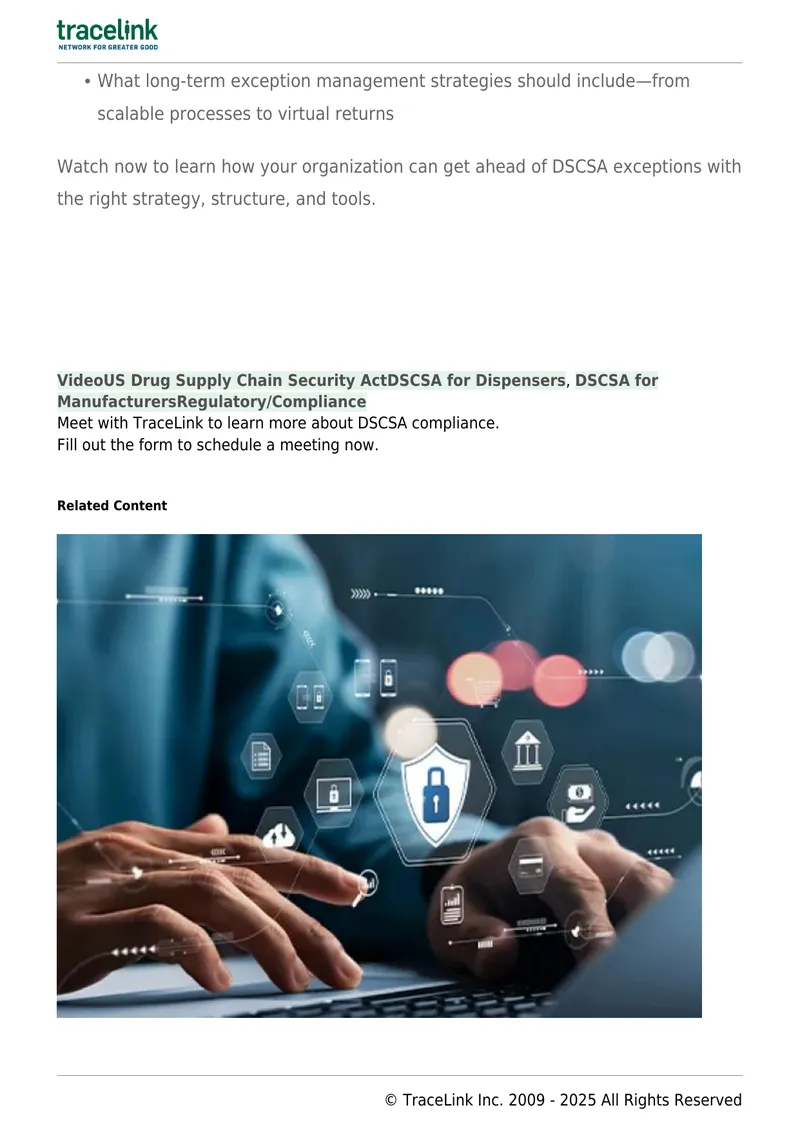 tracelink
NETWORK FOR GREATER GOOD

• What long-term exception management strategies should include—from scalable processes to virtual returns

Watch now to learn how your organization can get ahead of DSCSA exceptions with the right strategy, structure, and tools.

VideoUS Drug Supply Chain Security ActDSCSA for Dispensers, DSCSA for ManufacturersRegulatory/Compliance
Meet with TraceLink to learn more about DSCSA compliance.
Fill out the form to schedule a meeting now.

Related Content

© TraceLink Inc. 2009 - 2025 All Rights Reserved